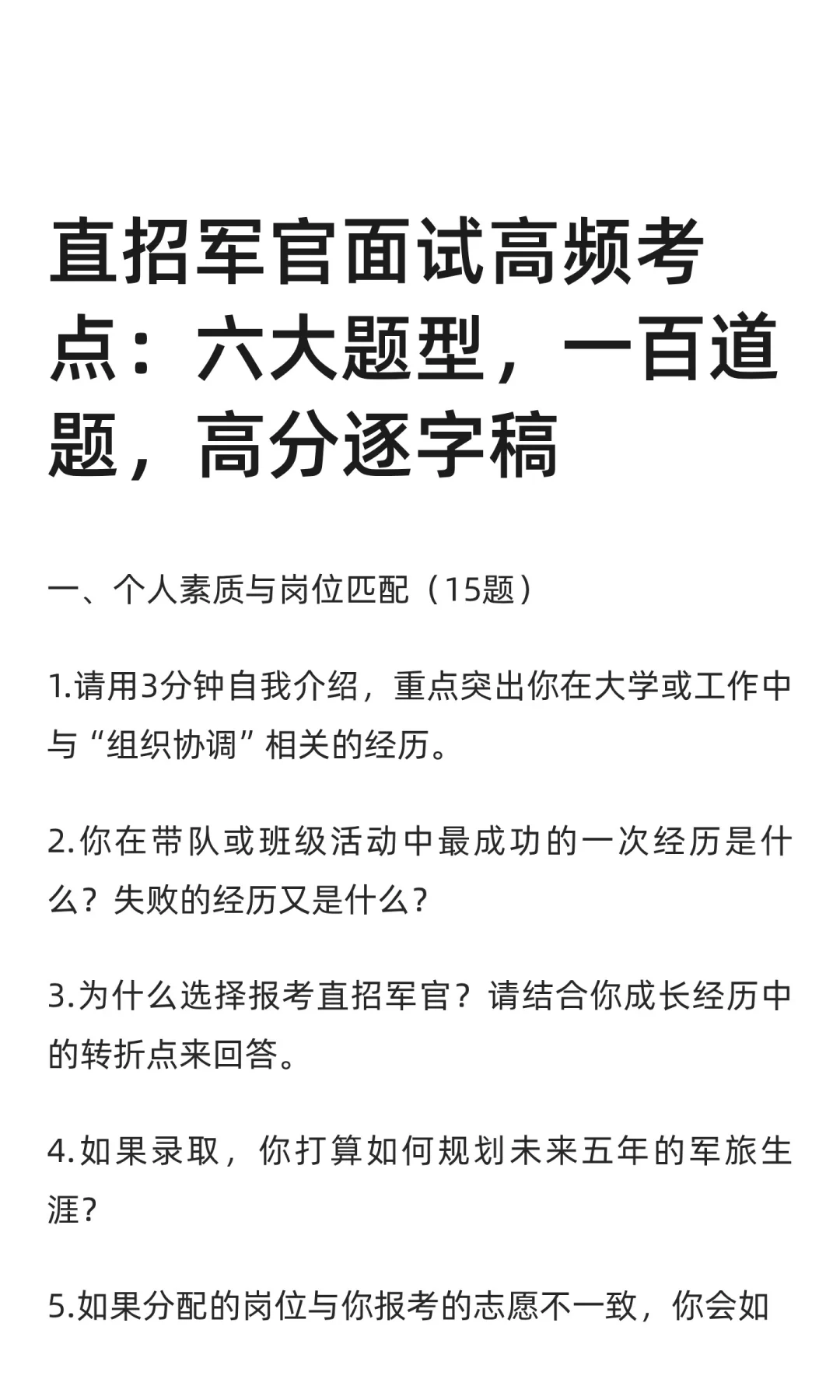 直招军官面试高频考点：六大题型，一百道题，高分逐字稿

一、个人素质与岗位匹配（15题）

1.请用3分钟自我介绍，重点突出你在大学或工作中与“组织协调”相关的经历。

2.你在带队或班级活动中最成功的一次经历是什么？失败的经历又是什么？

3.为什么选择报考直招军官？请结合你成长经历中的转折点来回答。

4.如果录取，你打算如何规划未来五年的军旅生涯？

5.如果分配的岗位与你报考的志愿不一致，你会如